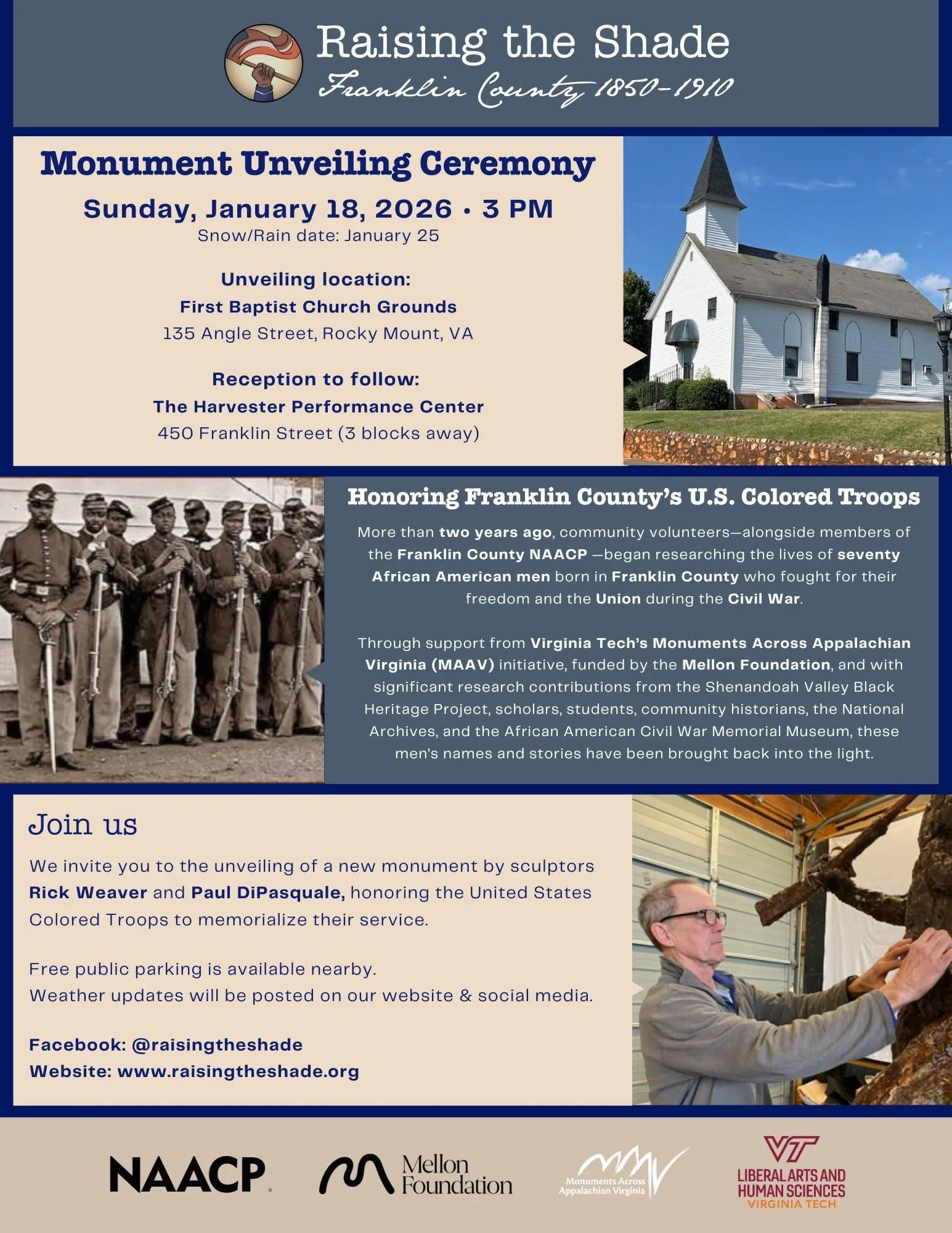 Raising the Shade
Franklin County 1850-1910

Monument Unveiling Ceremony

Sunday, January 18, 2026 • 3 PM
Snow/Rain date: January 25

Unveiling location:
First Baptist Church Grounds
135 Angle Street, Rocky Mount, VA

Reception to follow:
The Harvester Performance Center
450 Franklin Street (3 blocks away)

Honoring Franklin County's U.S. Colored Troops

More than two years ago, community volunteers—alongside members of the Franklin County NAACP —began researching the lives of seventy African American men born in Franklin County who fought for their freedom and the Union during the Civil War.

Through support from Virginia Tech's Monuments Across Appalachian Virginia (MAAV) initiative, funded by the Mellon Foundation, and with significant research contributions from the Shenandoah Valley Black Heritage Project, scholars, students, community historians, the National Archives, and the African American Civil War Memorial Museum, these men's names and stories have been brought back into the light.

Join us

We invite you to the unveiling of a new monument by sculptors Rick Weaver and Paul DiPasquale, honoring the United States Colored Troops to memorialize their service.

Free public parking is available nearby.
Weather updates will be posted on our website & social media.

Facebook: @raisingtheshade
Website: www.raisingtheshade.org

NAACP

Mellon Foundation

Monuments Across Appalachian Virginia

VT
LIBERAL ARTS AND HUMAN SCIENCES
VIRGINIA TECH